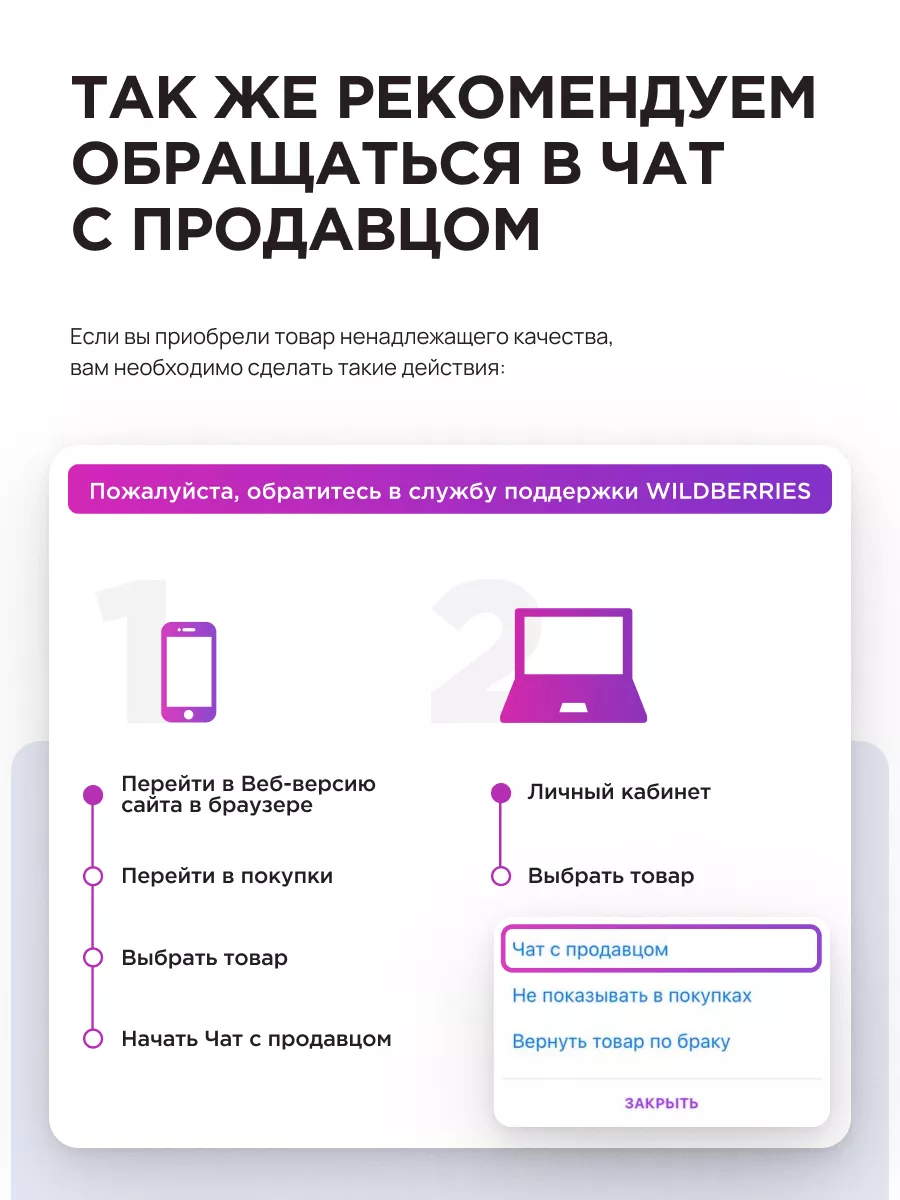 ТАК ЖЕ РЕКОМЕНДУЕМ ОБРАЩАТЬСЯ В ЧАТ С ПРОДАВЦОМ

Если вы приобрели товар ненадлежащего качества, вам необходимо сделать такие действия:

Пожалуйста, обратитесь в службу поддержки WILDBERRIES

1

Перейти в Веб-версию сайта в браузере

Перейти в покупки

Выбрать товар

Начать Чат с продавцом

2

Личный кабинет

Выбрать товар

Чат с продавцом

Не показывать в покупках

Вернуть товар по браку

ЗАКРЫТЬ